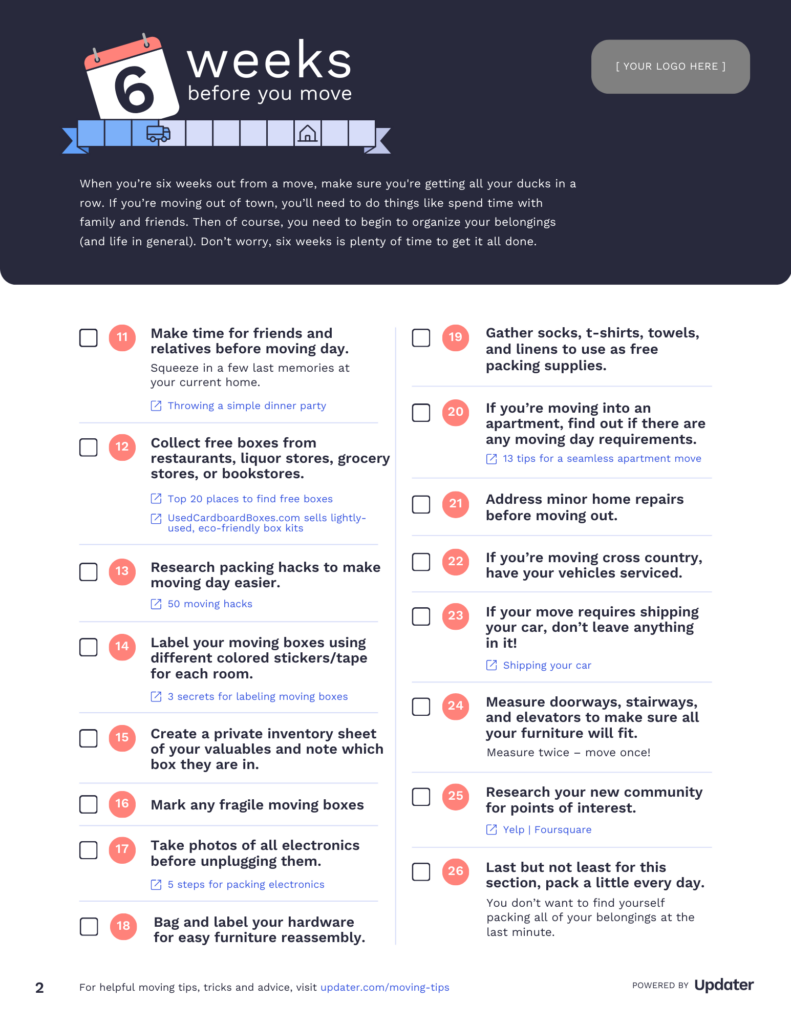 6 weeks before you move

[ YOUR LOGO HERE ]

When you're six weeks out from a move, make sure you're getting all your ducks in a row. If you're moving out of town, you'll need to do things like spend time with family and friends. Then of course, you need to begin to organize your belongings (and life in general). Don't worry, six weeks is plenty of time to get it all done.

11 Make time for friends and relatives before moving day.
Squeeze in a few last memories at your current home.
Throwing a simple dinner party

12 Collect free boxes from restaurants, liquor stores, grocery stores, or bookstores.
Top 20 places to find free boxes
UsedCardboardBoxes.com sells lightly-used, eco-friendly box kits

13 Research packing hacks to make moving day easier.
50 moving hacks

14 Label your moving boxes using different colored stickers/tape for each room.
3 secrets for labeling moving boxes

15 Create a private inventory sheet of your valuables and note which box they are in.

16 Mark any fragile moving boxes

17 Take photos of all electronics before unplugging them.
5 steps for packing electronics

18 Bag and label your hardware for easy furniture reassembly.

19 Gather socks, t-shirts, towels, and linens to use as free packing supplies.

20 If you're moving into an apartment, find out if there are any moving day requirements.
13 tips for a seamless apartment move

21 Address minor home repairs before moving out.

22 If you're moving cross country, have your vehicles serviced.

23 If your move requires shipping your car, don't leave anything in it!
Shipping your car

24 Measure doorways, stairways, and elevators to make sure all your furniture will fit.
Measure twice – move once!

25 Research your new community for points of interest.
Yelp | Foursquare

26 Last but not least for this section, pack a little every day.
You don't want to find yourself packing all of your belongings at the last minute.

2 For helpful moving tips, tricks and advice, visit updater.com/moving-tips

POWERED BY Updater